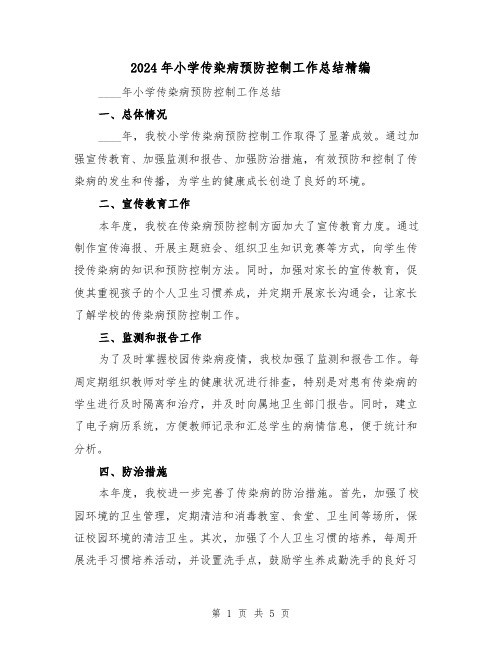 2024年小学传染病预防控制工作总结精编

____年小学传染病预防控制工作总结

一、总体情况

____年，我校小学传染病预防控制工作取得了显著成效。通过加强宣传教育、加强监测和报告、加强防治措施，有效预防和控制了传染病的发生和传播，为学生的健康成长创造了良好的环境。

二、宣传教育工作

本年度，我校在传染病预防控制方面加大了宣传教育力度。通过制作宣传海报、开展主题班会、组织卫生知识竞赛等方式，向学生传授传染病的知识和预防控制方法。同时，加强对家长的宣传教育，促使其重视孩子的个人卫生习惯养成，并定期开展家长沟通会，让家长了解学校的传染病预防控制工作。

三、监测和报告工作

为了及时掌握校园传染病疫情，我校加强了监测和报告工作。每周定期组织教师对学生的健康状况进行排查，特别是对患有传染病的学生进行及时隔离和治疗，并及时向属地卫生部门报告。同时，建立了电子病历系统，方便教师记录和汇总学生的病情信息，便于统计和分析。

四、防治措施

本年度，我校进一步完善了传染病的防治措施。首先，加强了校园环境的卫生管理，定期清洁和消毒教室、食堂、卫生间等场所，保证校园环境的清洁卫生。其次，加强了个人卫生习惯的培养，每周开展洗手习惯培养活动，并设置洗手点，鼓励学生养成勤洗手的良好习

第 1 页 共 5 页